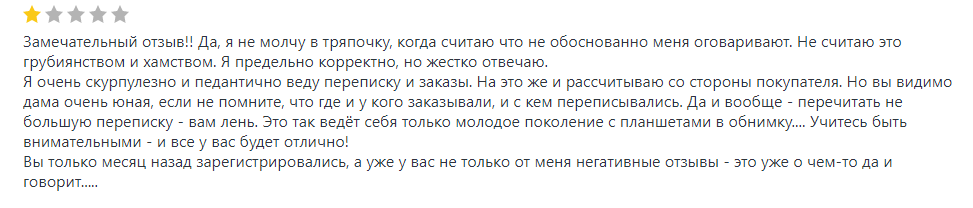 Замечательный отзыв!! Да, я не молчу в тряпочку, когда считаю что не обоснованно меня оговаривают. Не считаю это грубиянством и хамством. Я предельно корректно, но жестко отвечаю.
Я очень скурпулезно и педантично веду переписку и заказы. На это же и рассчитываю со стороны покупателя. Но вы видимо дама очень юная, если не помните, что где и у кого заказывали, и с кем переписывались. Да и вообще - перечитать не большую переписку - вам лень. Это так ведёт себя только молодое поколение с планшетами в обнимку.... Учитесь быть внимательными - и все у вас будет отлично!
Вы только месяц назад зарегистрировались, а уже у вас не только от меня негативные отзывы - это уже о чем-то да и говорит.....